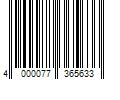 4 000077 365633